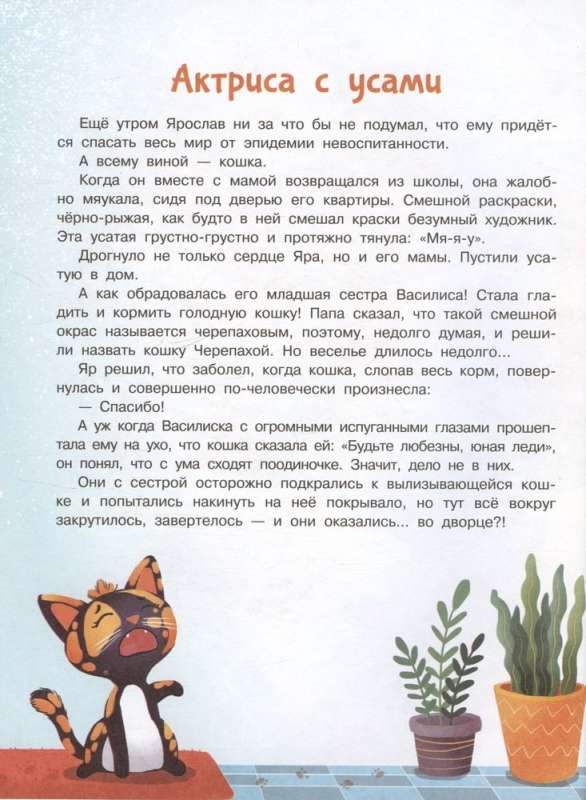 Актриса с усами

Ещё утром Ярослав ни за что бы не подумал, что ему придётся спасать весь мир от эпидемии невоспитанности.

А всему виной — кошка.

Когда он вместе с мамой возвращался из школы, она жалобно мяукала, сидя под дверью его квартиры. Смешной раскраски, чёрно-рыжая, как будто в ней смешал краски безумный художник. Эта усатая грустно-грустно и протяжно тянула: «Мя-я-у».

Дрогнуло не только сердце Яра, но и его мамы. Пустили усатую в дом.

А как обрадовалась его младшая сестра Василиса! Стала гладить и кормить голодную кошку! Папа сказал, что такой смешной окрас называется черепаховым, поэтому, недолго думая, и решили назвать кошку Черепахой. Но веселье длилось недолго...

Яр решил, что заболел, когда кошка, слопав весь корм, повернулась и совершенно по-человечески произнесла:

— Спасибо!

А уж когда Василиска с огромными испуганными глазами прошептала ему на ухо, что кошка сказала ей: «Будьте любезны, юная леди», он понял, что с ума сходят поодиночке. Значит, дело не в них.

Они с сестрой осторожно подкрались к вылизывающейся кошке и попытались накинуть на неё покрывало, но тут всё вокруг закрутилось, завертелось — и они оказались... во дворце?!